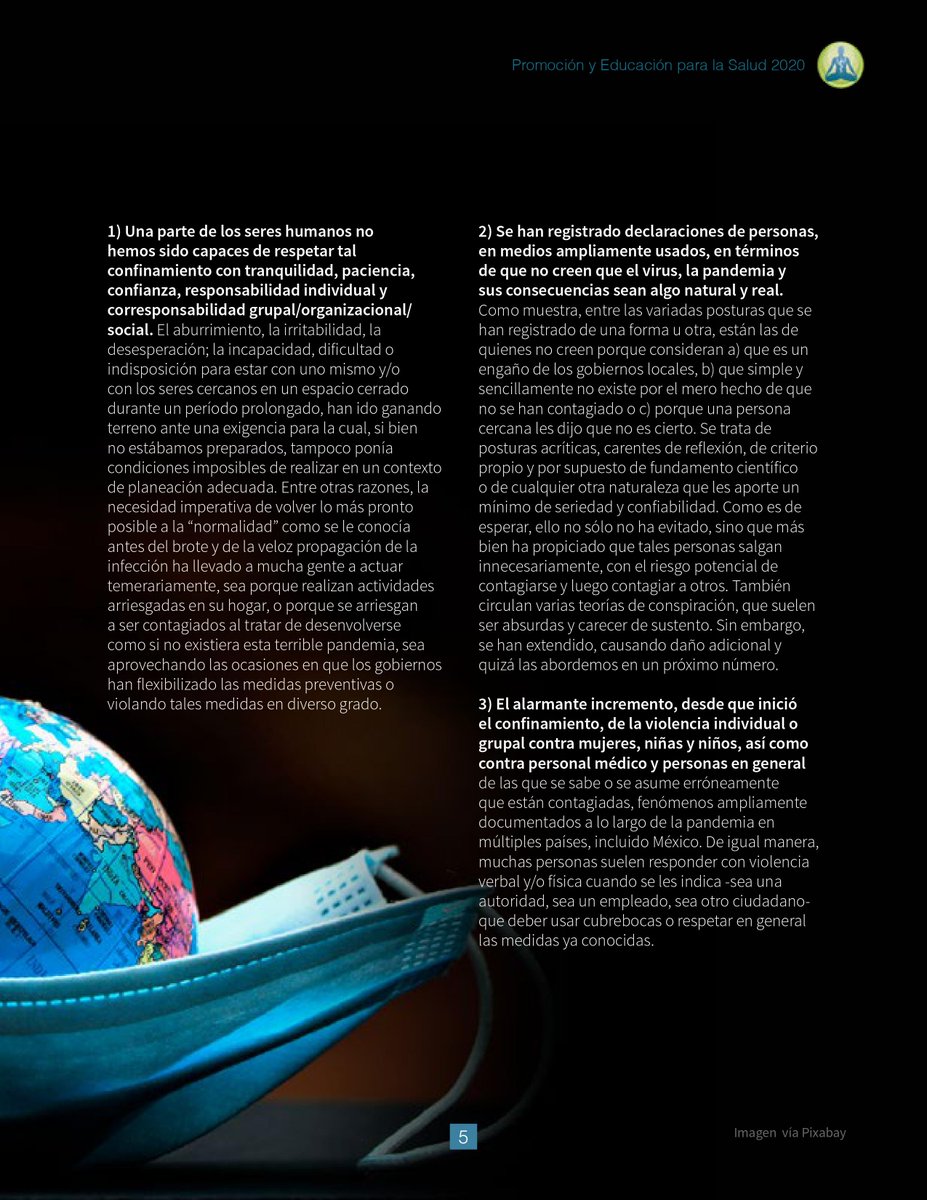 Promoción y Educación para la Salud 2020

1) Una parte de los seres humanos no hemos sido capaces de respetar tal confinamiento con tranquilidad, paciencia, confianza, responsabilidad individual y corresponsabilidad grupal/organizacional/social. El aburrimiento, la irritabilidad, la desesperación; la incapacidad, dificultad o indisposición para estar con uno mismo y/o con los seres cercanos en un espacio cerrado durante un período prolongado, han ido ganando terreno ante una exigencia para la cual, si bien no estábamos preparados, tampoco ponía condiciones imposibles de realizar en un contexto de planeación adecuada. Entre otras razones, la necesidad imperativa de volver lo más pronto posible a la "normalidad" como se le conocía antes del brote y de la veloz propagación de la infección ha llevado a mucha gente a actuar temerariamente, sea porque realizan actividades arriesgadas en su hogar, o porque se arriesgan a ser contagiados al tratar de desenvolverse como si no existiera esta terrible pandemia, sea aprovechando las ocasiones en que los gobiernos han flexibilizado las medidas preventivas o violando tales medidas en diverso grado.

2) Se han registrado declaraciones de personas, en medios ampliamente usados, en términos de que no creen que el virus, la pandemia y sus consecuencias sean algo natural y real. Como muestra, entre las variadas posturas que se han registrado de una forma u otra, están las de quienes no creen porque consideran a) que es un engaño de los gobiernos locales, b) que simple y sencillamente no existe por el mero hecho de que no se han contagiado o c) porque una persona cercana les dijo que no es cierto. Se trata de posturas acríticas, carentes de reflexión, de criterio propio y por supuesto de fundamento científico o de cualquier otra naturaleza que les aporte un mínimo de seriedad y confiabilidad. Como es de esperar, ello no sólo no ha evitado, sino que más bien ha propiciado que tales personas salgan innecesariamente, con el riesgo potencial de contagiarse y luego contagiar a otros. También circulan varias teorías de conspiración, que suelen ser absurdas y carecer de sustento. Sin embargo, se han extendido, causando daño adicional y quizá las abordemos en un próximo número.

3) El alarmante incremento, desde que inició el confinamiento, de la violencia individual o grupal contra mujeres, niñas y niños, así como contra personal médico y personas en general de las que se sabe o se asume erróneamente que están contagiadas, fenómenos ampliamente documentados a lo largo de la pandemia en múltiples países, incluido México. De igual manera, muchas personas suelen responder con violencia verbal y/o física cuando se les indica -sea una autoridad, sea un empleado, sea otro ciudadano- que deber usar cubrebocas o respetar en general las medidas ya conocidas.

5

Imagen vía Pixabay